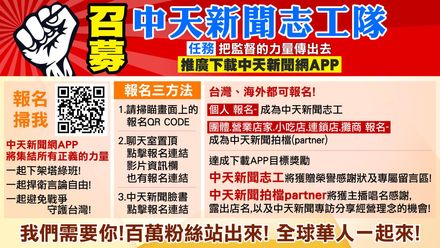 召募 中天新聞志工隊

任務 把監督的力量傳出去

推廣下載中天新聞網APP

報名掃我

中天新聞網APP 將集結所有正義的力量

一起下架塔綠班!

一起捍衛言論自由!

一起避免戰爭 守護台灣!

報名三方法

1.請掃瞄畫面上的報名QR CODE

2.聊天室置頂 點擊報名連結 影片資訊欄 也有報名連結

3.中天新聞臉書 點擊報名連結

台灣、海外都可報名!

個人 報名- 成為中天新聞志工

團體.營業店家.小吃店.連鎖店.攤商 報名- 成為中天新聞拍檔(partner)

達成下載APP目標獎勵

中天新聞志工將獲贈榮譽感謝狀及專屬留言區!

中天新聞拍檔partner將獲主播唱名感謝, 露出店名,以及中天新聞專訪分享經營理念的機會!

我們需要你!百萬粉絲站出來! 全球華人一起來!